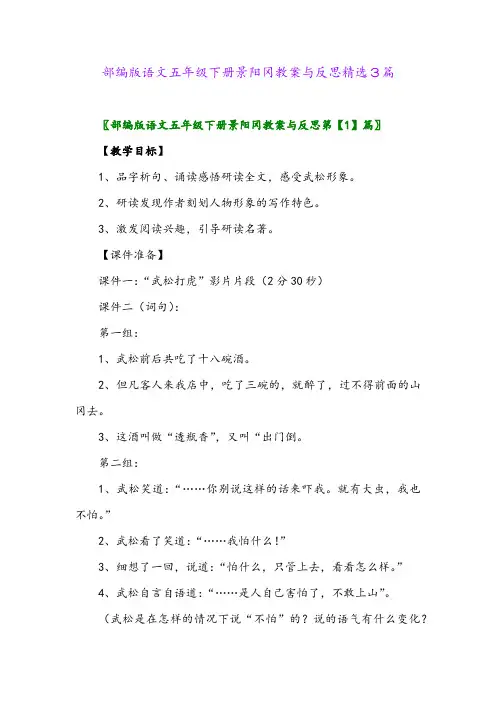 部编版语文五年级下册景阳冈教案与反思精选3篇

〖部编版语文五年级下册景阳冈教案与反思第【1】篇〗

【教学目标】

1、品字析句、诵读感悟研读全文，感受武松形象。

2、研读发现作者刻划人物形象的写作特色。

3、激发阅读兴趣，引导研读名著。

【课件准备】

课件一：“武松打虎”影片片段（2分30秒）

课件二（词句）：

第一组：

1、武松前后共吃了十八碗酒。

2、但凡客人来我店中，吃了三碗的，就醉了，过不得前面的山冈去。

3、这酒叫做“透瓶香”，又叫“出门倒。

第二组：

1、武松笑道：“……你别说这样的话来吓我。就有大虫，我也不怕。”

2、武松看了笑道：“……我怕什么！”

3、细想了一回，说道：“怕什么，只管上去，看看怎么样。”

4、武松自言自语道：“……是人自己害怕了，不敢上山”。

（武松是在怎样的情况下说“不怕”的？说的语气有什么变化？